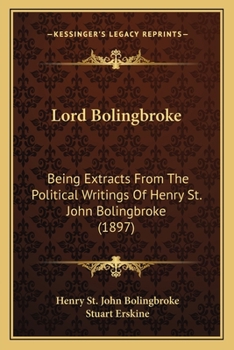 —KESSINGER'S LEGACY REPRINTS—

Lord Bolingbroke

Being Extracts From The Political Writings Of Henry St. John Bolingbroke (1897)

Henry St. John Bolingbroke
Stuart Erskine